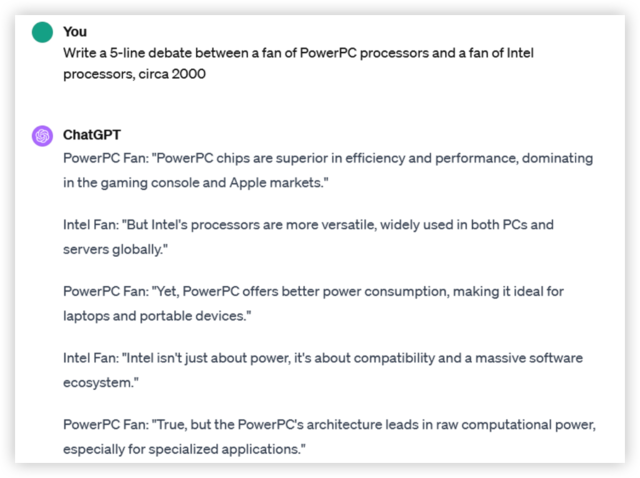 You
Write a 5-line debate between a fan of PowerPC processors and a fan of Intel processors, circa 2000

ChatGPT
PowerPC Fan: "PowerPC chips are superior in efficiency and performance, dominating in the gaming console and Apple markets."

Intel Fan: "But Intel's processors are more versatile, widely used in both PCs and servers globally."

PowerPC Fan: "Yet, PowerPC offers better power consumption, making it ideal for laptops and portable devices."

Intel Fan: "Intel isn't just about power, it's about compatibility and a massive software ecosystem."

PowerPC Fan: "True, but the PowerPC's architecture leads in raw computational power, especially for specialized applications."